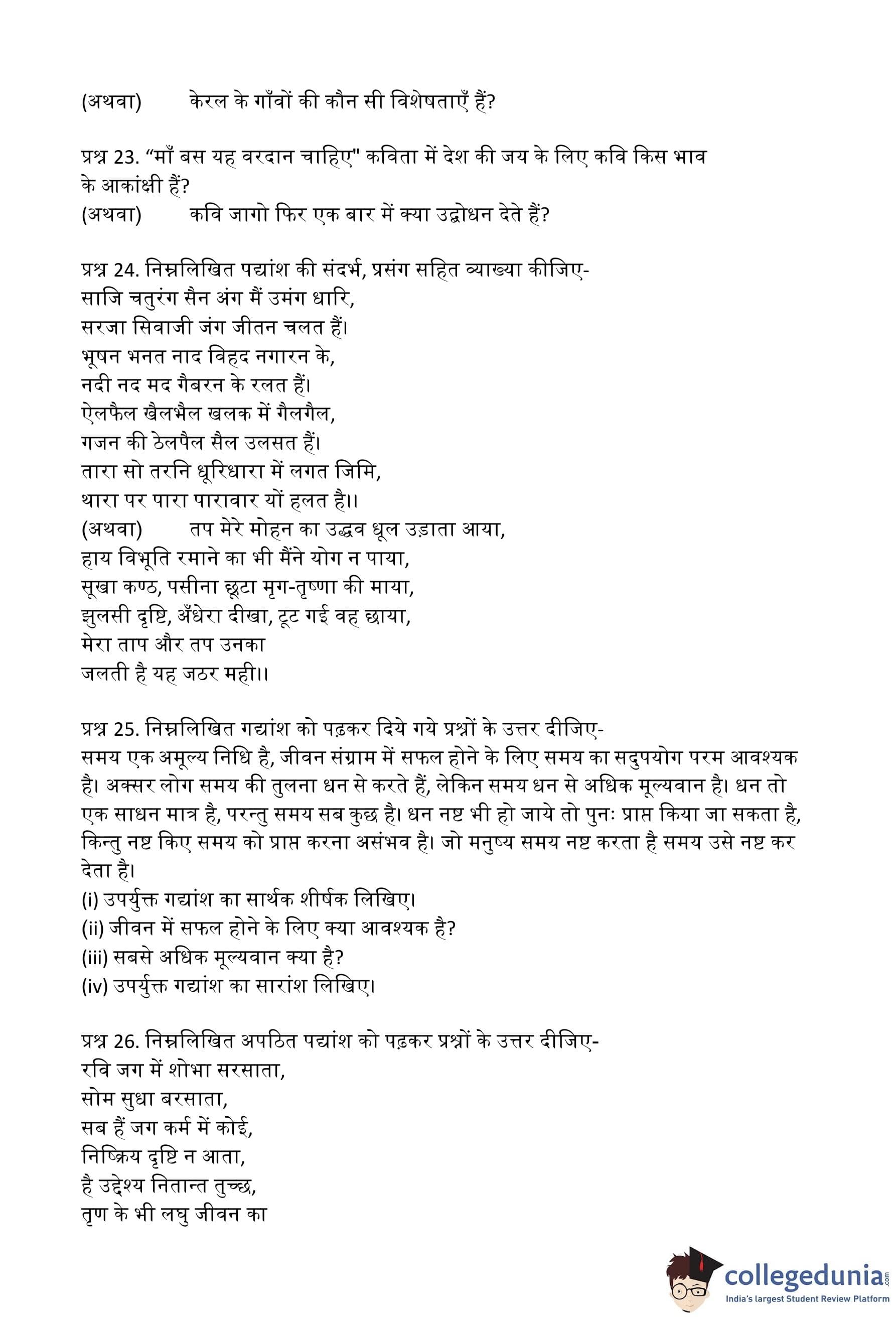 (अथवा) केरल के गाँवों की कौन सी विशेषताएँ हैं?

प्रश्न 23. “माँ बस यह वरदान चाहिए" कविता में देश की जय के लिए कवि किस भाव के आकांक्षी हैं?
(अथवा) कवि जागो फिर एक बार में क्या उद्बोधन देते हैं?

प्रश्न 24. निम्नलिखित पद्यांश की संदर्भ, प्रसंग सहित व्याख्या कीजिए-
साजि चतुरंग सैन अंग मैं उमंग धारि,
सरजा सिवाजी जंग जीतन चलत हैं।
भूषन भनत नाद विहद नगारन के,
नदी नद मद गैबरन के रलत हैं।
ऐलफैल खैलभैल खलक में गैलगैल,
गजन की ठेलपैल सैल उलसत हैं।
तारा सो तरनि धूरिधारा में लगत जिमि,
थारा पर पारा पारावार यों हलत है।।
(अथवा) तप मेरे मोहन का उद्धव धूल उड़ाता आया,
हाय विभूति रमाने का भी मैंने योग न पाया,
सूखा कण्ठ, पसीना छूटा मृग-तृष्णा की माया,
झुलसी दृष्टि, अँधेरा दीखा, टूट गई वह छाया,
मेरा ताप और तप उनका
जलती है यह जठर मही।।

प्रश्न 25. निम्नलिखित गद्यांश को पढ़कर दिये गये प्रश्नों के उत्तर दीजिए-
समय एक अमूल्य निधि है, जीवन संग्राम में सफल होने के लिए समय का सदुपयोग परम आवश्यक है। अक्सर लोग समय की तुलना धन से करते हैं, लेकिन समय धन से अधिक मूल्यवान है। धन तो एक साधन मात्र है, परन्तु समय सब कुछ है। धन नष्ट भी हो जाये तो पुनः प्राप्त किया जा सकता है, किन्तु नष्ट किए समय को प्राप्त करना असंभव है। जो मनुष्य समय नष्ट करता है समय उसे नष्ट कर देता है।
(i) उपर्युक्त गद्यांश का सार्थक शीर्षक लिखिए।
(ii) जीवन में सफल होने के लिए क्या आवश्यक है?
(iii) सबसे अधिक मूल्यवान क्या है?
(iv) उपर्युक्त गद्यांश का सारांश लिखिए।

प्रश्न 26. निम्नलिखित अपठित पद्यांश को पढ़कर प्रश्नों के उत्तर दीजिए-
रवि जग में शोभा सरसाता,
सोम सुधा बरसाता,
सब हैं जग कर्म में कोई,
निष्क्रिय दृष्टि न आता,
है उद्देश्य नितान्त तुच्छ,
तृण के भी लघु जीवन का

collegedunia.com
India's largest Student Review Platform